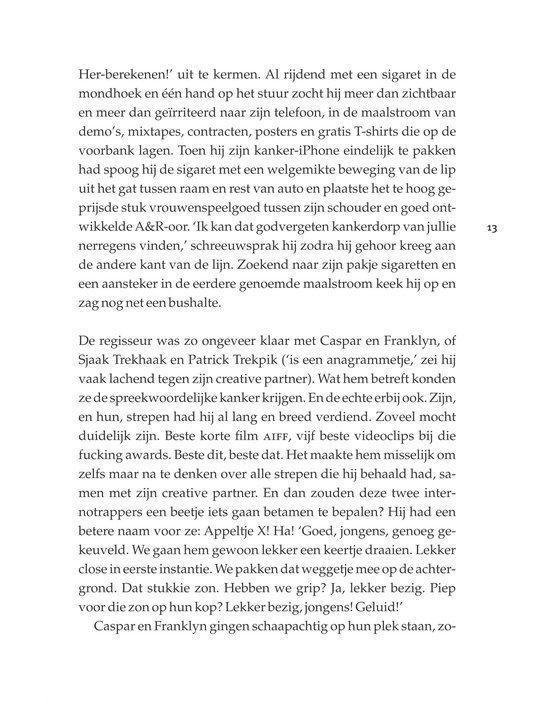 Her-berekenen!' uit te kermen. Al rijdend met een sigaret in de mondhoek en één hand op het stuur zocht hij meer dan zichtbaar en meer dan geïrriteerd naar zijn telefoon, in de maalstroom van demo's, mixtapes, contracten, posters en gratis T-shirts die op de voorbank lagen. Toen hij zijn kanker-iPhone eindelijk te pakken had spoog hij de sigaret met een welgemikte beweging van de lip uit het gat tussen raam en rest van auto en plaatste het te hoog geprijsde stuk vrouwenspeelgoed tussen zijn schouder en goed ontwikkelde A&R-oor. 'Ik kan dat godvergeten kankerdorp van jullie nerregens vinden,' schreeuwsprak hij zodra hij gehoor kreeg aan de andere kant van de lijn. Zoekend naar zijn pakje sigaretten en een aansteker in de eerdere genoemde maalstroom keek hij op en zag nog net een bushalte.

13

De regisseur was zo ongeveer klaar met Caspar en Franklyn, of Sjaak Trekhaak en Patrick Trekpik ('is een anagrammetje,' zei hij vaak lachend tegen zijn creative partner). Wat hem betreft konden ze de spreekwoordelijke kanker krijgen. En de echte erbij ook. Zijn, en hun, strepen had hij al lang en breed verdiend. Zoveel mocht duidelijk zijn. Beste korte film AIFF, vijf beste videoclips bij die fucking awards. Beste dit, beste dat. Het maakte hem misselijk om zelfs maar na te denken over alle strepen die hij behaald had, samen met zijn creative partner. En dan zouden deze twee internotrappers een beetje iets gaan betamen te bepalen? Hij had een betere naam voor ze: Appeltje X! Ha! 'Goed, jongens, genoeg gekeuveld. We gaan hem gewoon lekker een keertje draaien. Lekker close in eerste instantie. We pakken dat weggetje mee op de achtergrond. Dat stukkie zon. Hebben we grip? Ja, lekker bezig. Piep voor die zon op hun kop? Lekker bezig, jongens! Geluid!'

Caspar en Franklyn gingen schaapachtig op hun plek staan, zo-